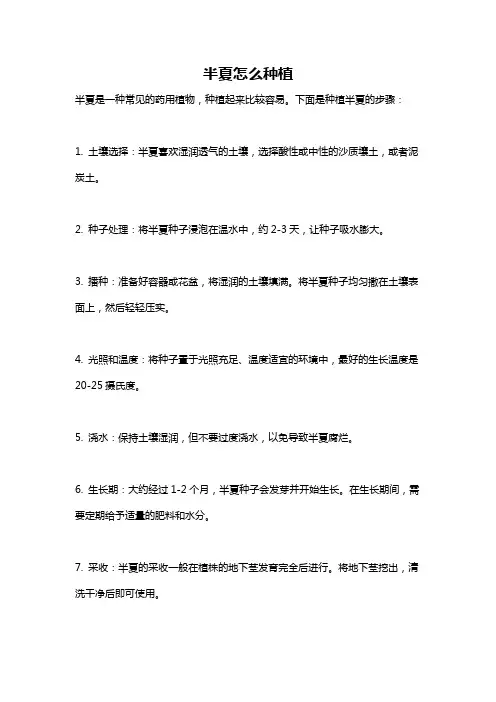 半夏怎么种植

半夏是一种常见的药用植物，种植起来比较容易。下面是种植半夏的步骤：

1. 土壤选择：半夏喜欢湿润透气的土壤，选择酸性或中性的沙质壤土，或者泥炭土。

2. 种子处理：将半夏种子浸泡在温水中，约 2-3 天，让种子吸水膨大。

3. 播种：准备好容器或花盆，将湿润的土壤填满。将半夏种子均匀撒在土壤表面上，然后轻轻压实。

4. 光照和温度：将种子置于光照充足、温度适宜的环境中，最好的生长温度是 20-25 摄氏度。

5. 浇水：保持土壤湿润，但不要过度浇水，以免导致半夏腐烂。

6. 生长期：大约经过 1-2 个月，半夏种子会发芽并开始生长。在生长期间，需要定期给予适量的肥料和水分。

7. 采收：半夏的采收一般在植株的地下茎发育完全后进行。将地下茎挖出，清洗干净后即可使用。